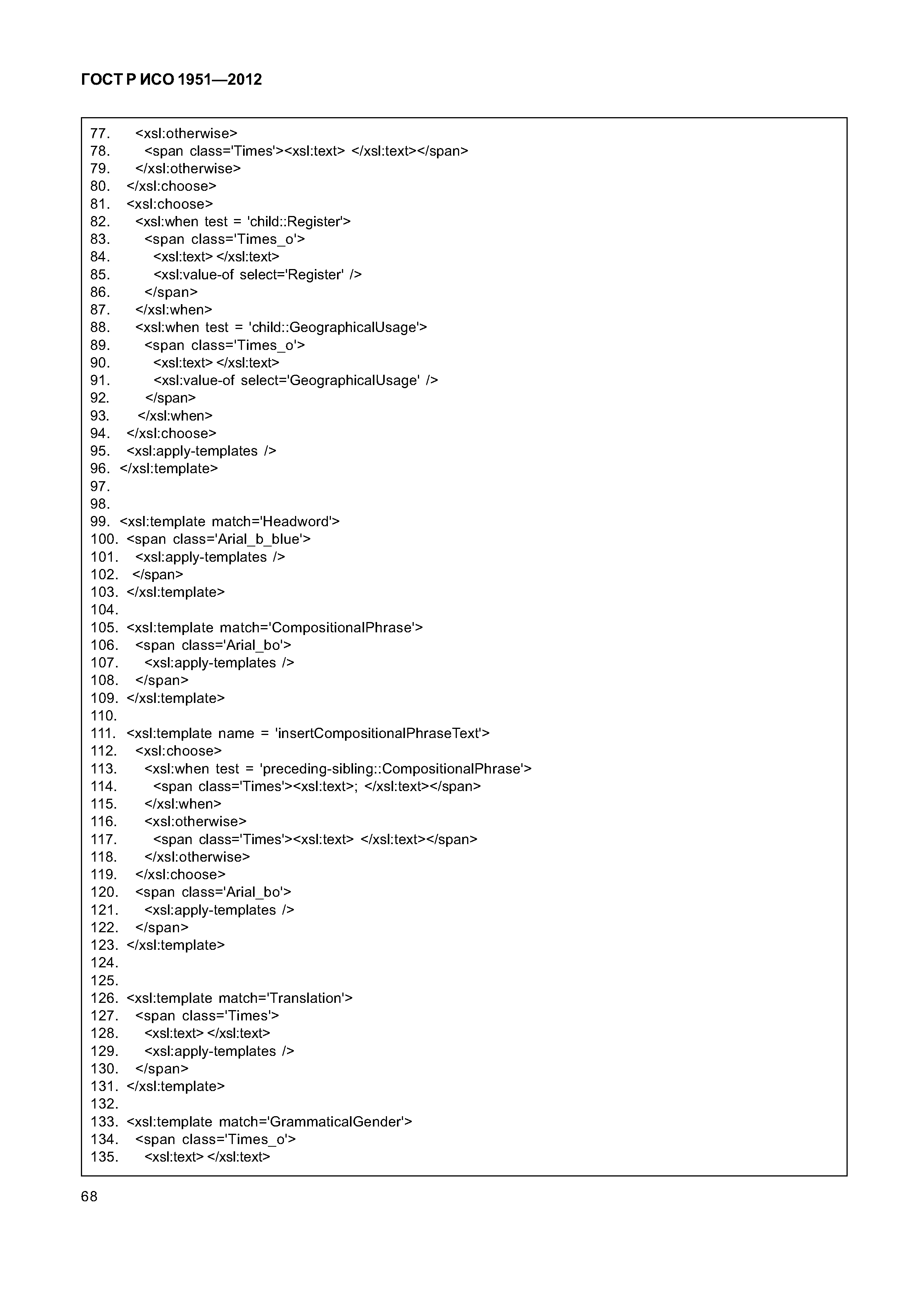 ГОСТ Р ИСО 1951—2012

77. <xsl:otherwise>
78. <span class='Times'><xsl:text> </xsl:text></span>
79. </xsl:otherwise>
80. </xsl:choose>
81. <xsl:choose>
82. <xsl:when test = 'child::Register'>
83. <span class='Times_o'>
84. <xsl:text> </xsl:text>
85. <xsl:value-of select='Register' />
86. </span>
87. </xsl:when>
88. <xsl:when test = 'child::GeographicalUsage'>
89. <span class='Times_o'>
90. <xsl:text> </xsl:text>
91. <xsl:value-of select='GeographicalUsage' />
92. </span>
93. </xsl:when>
94. </xsl:choose>
95. <xsl:apply-templates />
96. </xsl:template>
97.
98.
99. <xsl:template match='Headword'>
100. <span class='Arial_b_blue'>
101. <xsl:apply-templates />
102. </span>
103. </xsl:template>
104.
105. <xsl:template match='CompositionalPhrase'>
106. <span class='Arial_bo'>
107. <xsl:apply-templates />
108. </span>
109. </xsl:template>
110.
111. <xsl:template name = 'insertCompositionalPhraseText'>
112. <xsl:choose>
113. <xsl:when test = 'preceding-sibling::CompositionalPhrase'>
114. <span class='Times'><xsl:text>; </xsl:text></span>
115. </xsl:when>
116. <xsl:otherwise>
117. <span class='Times'><xsl:text> </xsl:text></span>
118. </xsl:otherwise>
119. </xsl:choose>
120. <span class='Arial_bo'>
121. <xsl:apply-templates />
122. </span>
123. </xsl:template>
124.
125.
126. <xsl:template match='Translation'>
127. <span class='Times'>
128. <xsl:text> </xsl:text>
129. <xsl:apply-templates />
130. </span>
131. </xsl:template>
132.
133. <xsl:template match='GrammaticalGender'>
134. <span class='Times_o'>
135. <xsl:text> </xsl:text>

68